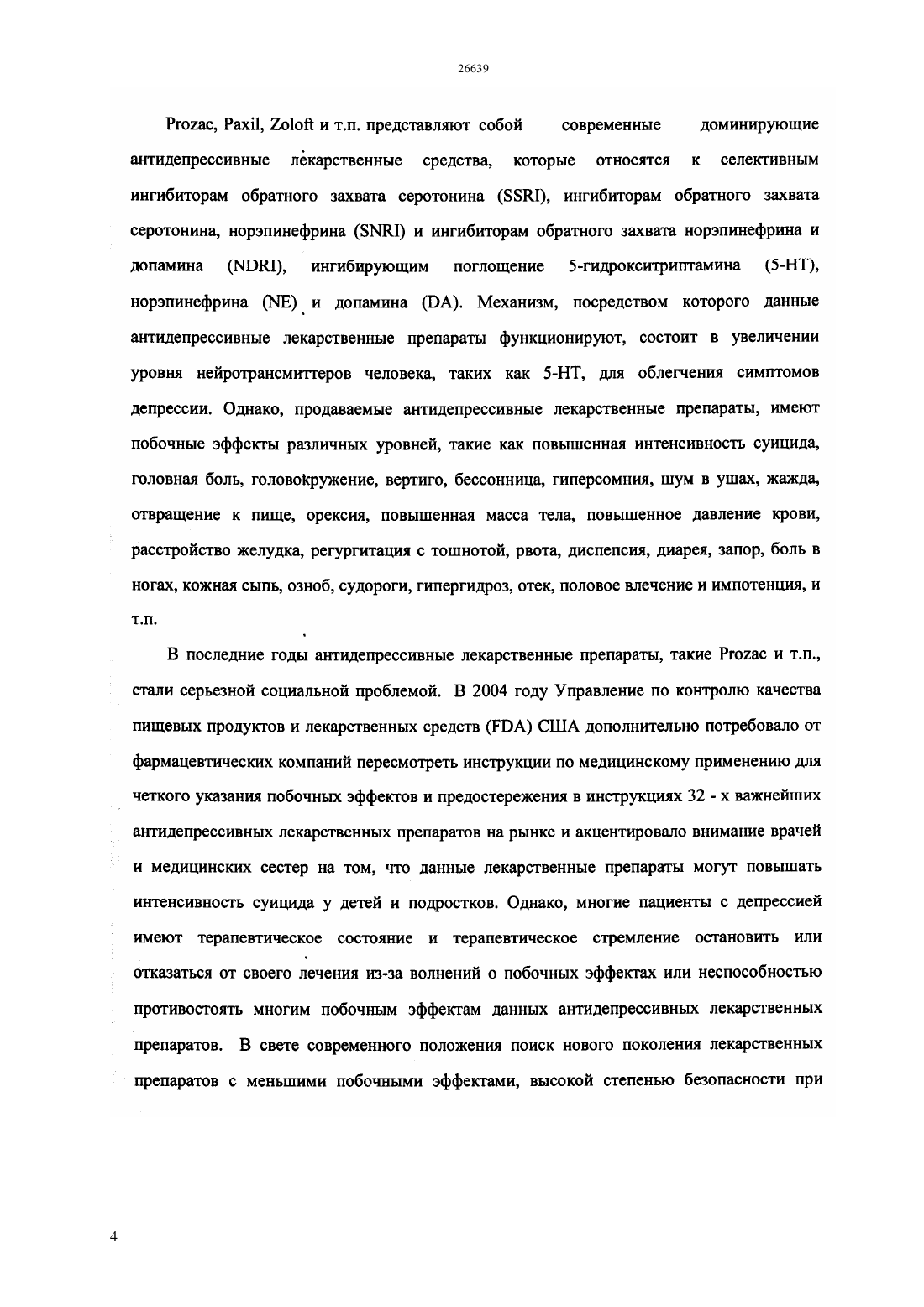 26639

Prozac, Paxil, Zoloft и т.п. представляют собой современные доминирующие антидепрессивные лекарственные средства, которые относятся к селективным ингибиторам обратного захвата серотонина (SSRI), ингибиторам обратного захвата серотонина, норэпинефрина (SNRI) и ингибиторам обратного захвата норэпинефрина и допамина (NDRI), ингибирующим поглощение 5-гидрокситриптамина (5-HT), норэпинефрина (NE) и допамина (DA). Механизм, посредством которого данные антидепрессивные лекарственные препараты функционируют, состоит в увеличении уровня нейротрансмиттеров человека, таких как 5-HT, для облегчения симптомов депрессии. Однако, продаваемые антидепрессивные лекарственные препараты, имеют побочные эффекты различных уровней, такие как повышенная интенсивность суицида, головная боль, головокружение, вертиго, бессонница, гиперсомния, шум в ушах, жажда, отвращение к пище, орексия, повышенная масса тела, повышенное давление крови, расстройство желудка, регургитация с тошнотой, рвота, диспепсия, диарея, запор, боль в ногах, кожная сыпь, озноб, судороги, гипергидроз, отек, половое влечение и импотенция, и т.п.

В последние годы антидепрессивные лекарственные препараты, такие Prozac и т.п., стали серьезной социальной проблемой. В 2004 году Управление по контролю качества пищевых продуктов и лекарственных средств (FDA) США дополнительно потребовало от фармацевтических компаний пересмотреть инструкции по медицинскому применению для четкого указания побочных эффектов и предостережения в инструкциях 32 - х важнейших антидепрессивных лекарственных препаратов на рынке и акцентировало внимание врачей и медицинских сестер на том, что данные лекарственные препараты могут повышать интенсивность суицида у детей и подростков. Однако, многие пациенты с депрессией имеют терапевтическое состояние и терапевтическое стремление остановить или отказаться от своего лечения из-за волнений о побочных эффектах или неспособностью противостоять многим побочным эффектам данных антидепрессивных лекарственных препаратов. В свете современного положения поиск нового поколения лекарственных препаратов с меньшими побочными эффектами, высокой степенью безопасности при

4